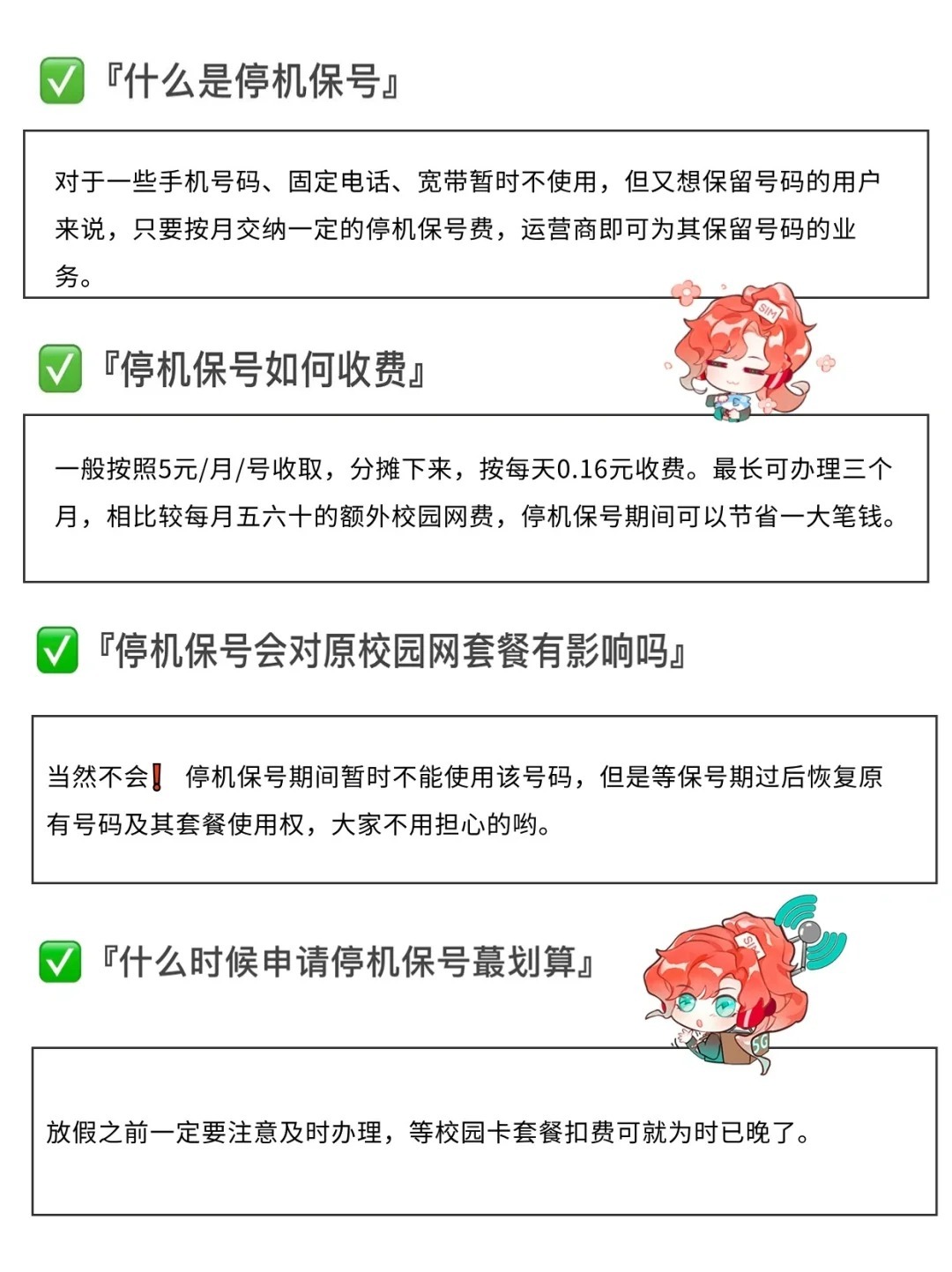 ✅『什么是停机保号』

对于一些手机号码、固定电话、宽带暂时不使用，但又想保留号码的用户来说，只要按月交纳一定的停机保号费，运营商即可为其保留号码的业务。

SIM

✅『停机保号如何收费』

一般按照5元/月/号收取，分摊下来，按每天0.16元收费。最长可办理三个月，相比较每月五六十的额外校园网费，停机保号期间可以节省一大笔钱。

✅『停机保号会对原校园网套餐有影响吗』

当然不会❗ 停机保号期间暂时不能使用该号码，但是等保号期过后恢复原有号码及其套餐使用权，大家不用担心的哟。

✅『什么时候申请停机保号蕞划算』

SIM

5G

放假之前一定要注意及时办理，等校园卡套餐扣费可就为时已晚了。